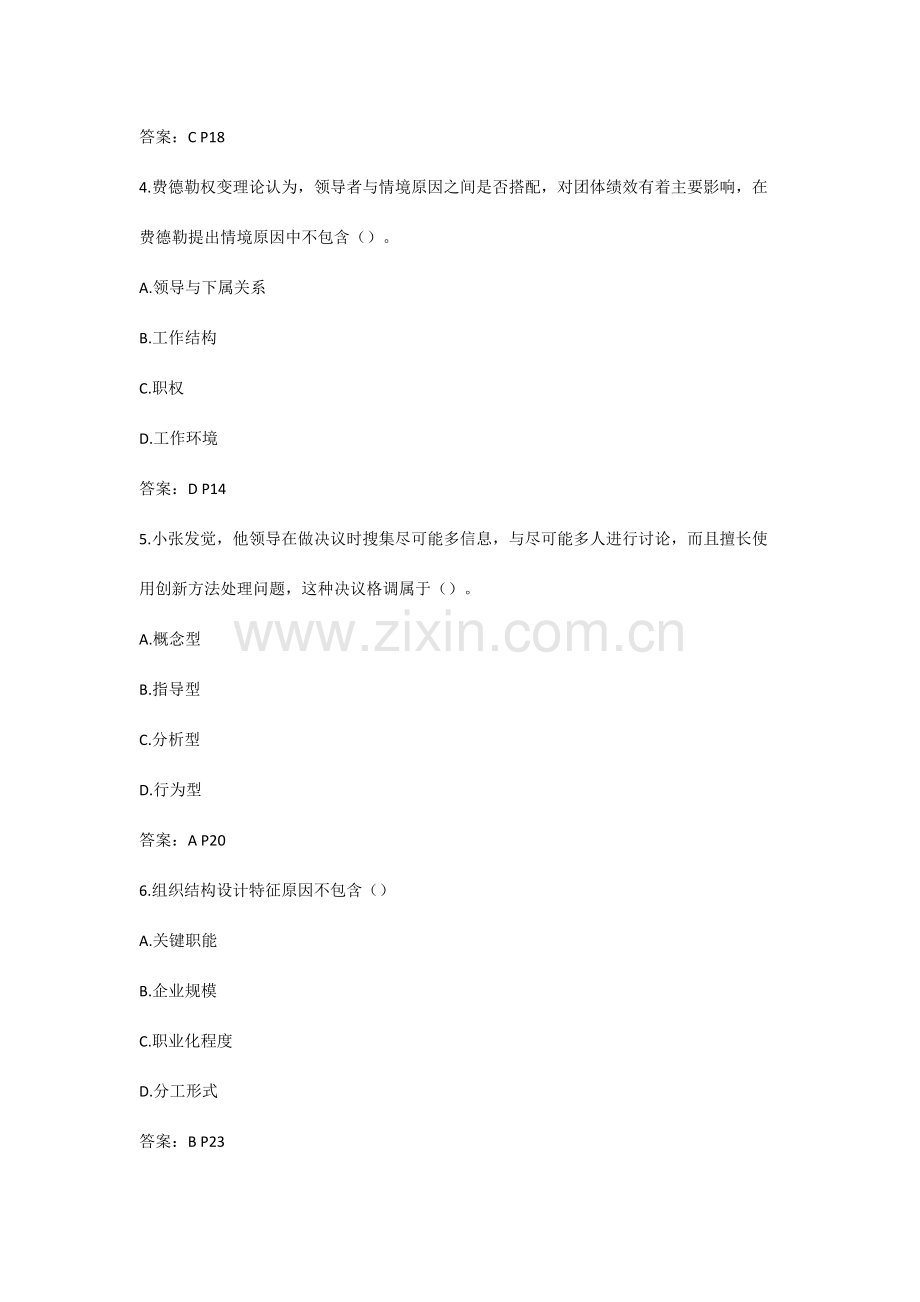 答案：C P18

4.费德勒权变理论认为，领导者与情境原因之间是否搭配，对团体绩效有着主要影响，在费德勒提出情境原因中不包含（）。

A.领导与下属关系

B.工作结构

C.职权

D.工作环境

答案：D P14

5.小张发觉，他领导在做决议时搜集尽可能多信息，与尽可能多人进行讨论，而且擅长使用创新方法处理问题，这种决议格调属于（）。

A.概念型

B.指导型

C.分析型

D.行为型

答案：A P20

6.组织结构设计特征原因不包含（）

A.关键职能

B.企业规模

C.职业化程度

D.分工形式

答案：B P23

www.zixin.com.cn